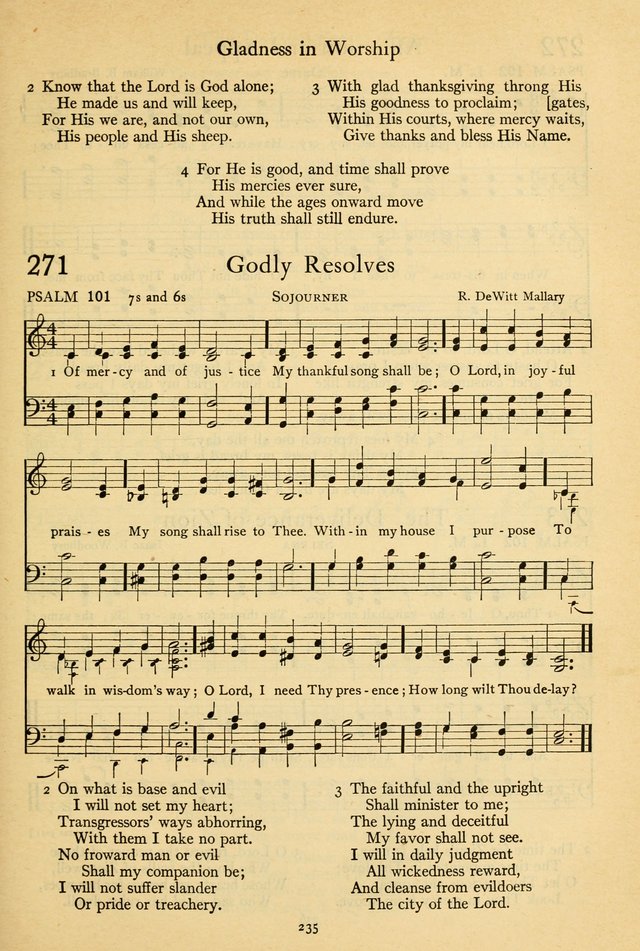 Gladness in Worship

2 Know that the Lord is God alone;
He made us and will keep,
For His we are, and not our own,
His people and His sheep.

3 With glad thanksgiving throng His [gates,
His goodness to proclaim;
Within His courts, where mercy waits,
Give thanks and bless His Name.

4 For He is good, and time shall prove
His mercies ever sure,
And while the ages onward move
His truth shall still endure.

271 Godly Resolves

PSALM 101 7s and 6s SOJOURNER R. DeWitt Mallary

1 Of mer-cy and of jus-tice My thankful song shall be; O Lord, in joy-ful prais-es My song shall rise to Thee. With-in my house I pur-pose To walk in wis-dom's way; O Lord, I need Thy pres-ence; How long wilt Thou de-lay?

2 On what is base and evil
I will not set my heart;
Transgressors' ways abhorring,
With them I take no part.
No froward man or evil
Shall my companion be;
I will not suffer slander
Or pride or treachery.

3 The faithful and the upright
Shall minister to me;
The lying and deceitful
My favor shall not see.
I will in daily judgment
All wickedness reward,
And cleanse from evildoers
The city of the Lord.

235